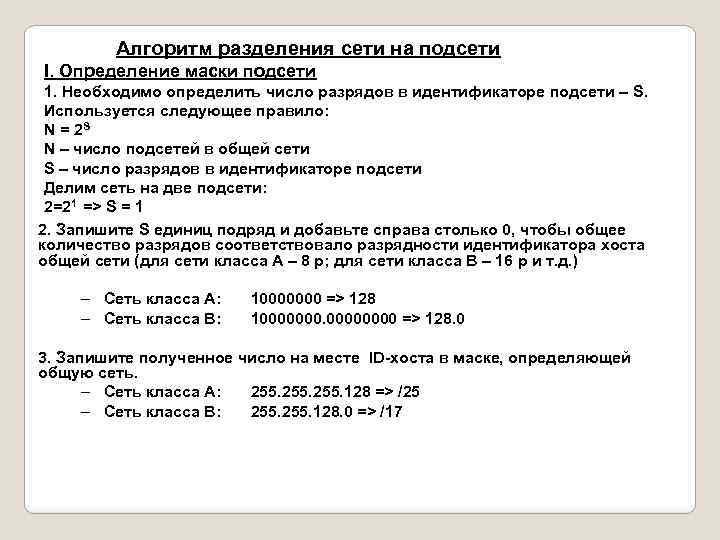 Алгоритм разделения сети на подсети

I. Определение маски подсети

1. Необходимо определить число разрядов в идентификаторе подсети – S. Используется следующее правило:

$N = 2^S$

N – число подсетей в общей сети

S – число разрядов в идентификаторе подсети

Делим сеть на две подсети:

$2=2^1$ => S = 1

2. Запишите S единиц подряд и добавьте справа столько 0, чтобы общее количество разрядов соответствовало разрядности идентификатора хоста общей сети (для сети класса А – 8 р; для сети класса В – 16 р и т.д.)

– Сеть класса А: 10000000 => 128
– Сеть класса В: 10000000.00000000 => 128.0

3. Запишите полученное число на месте ID-хоста в маске, определяющей общую сеть.

– Сеть класса А: 255.255.255.128 => /25
– Сеть класса В: 255.255.128.0 => /17